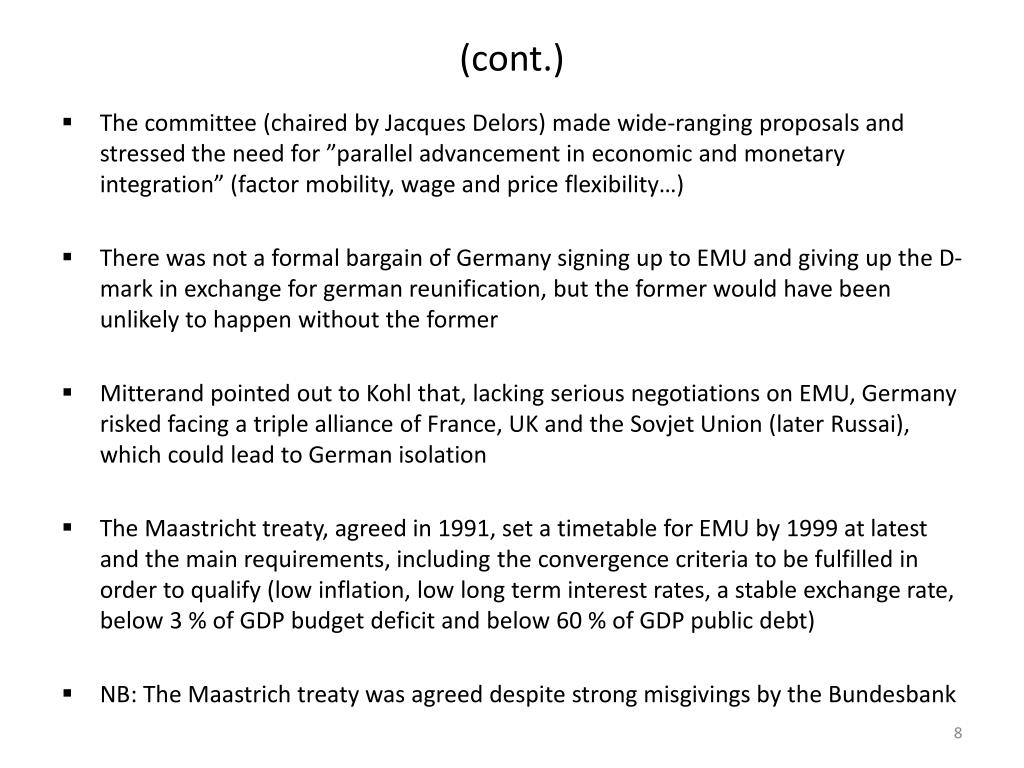 (cont.)

▪ The committee (chaired by Jacques Delors) made wide-ranging proposals and stressed the need for ”parallel advancement in economic and monetary integration” (factor mobility, wage and price flexibility…)

▪ There was not a formal bargain of Germany signing up to EMU and giving up the D-mark in exchange for german reunification, but the former would have been unlikely to happen without the former

▪ Mitterand pointed out to Kohl that, lacking serious negotiations on EMU, Germany risked facing a triple alliance of France, UK and the Sovjet Union (later Russai), which could lead to German isolation

▪ The Maastricht treaty, agreed in 1991, set a timetable for EMU by 1999 at latest and the main requirements, including the convergence criteria to be fulfilled in order to qualify (low inflation, low long term interest rates, a stable exchange rate, below 3 % of GDP budget deficit and below 60 % of GDP public debt)

▪ NB: The Maastrich treaty was agreed despite strong misgivings by the Bundesbank

8